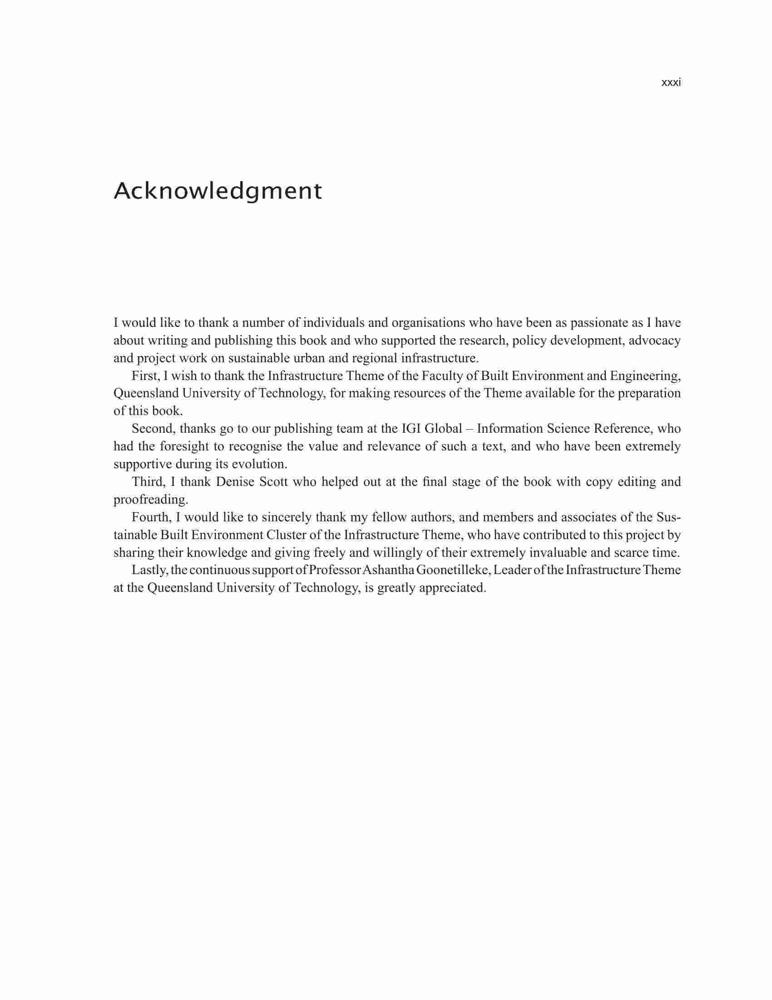 xxxi

Acknowledgment

I would like to thank a number of individuals and organisations who have been as passionate as I have about writing and publishing this book and who supported the research, policy development, advocacy and project work on sustainable urban and regional infrastructure.

First, I wish to thank the Infrastructure Theme of the Faculty of Built Environment and Engineering, Queensland University of Technology, for making resources of the Theme available for the preparation of this book.

Second, thanks go to our publishing team at the IGI Global – Information Science Reference, who had the foresight to recognise the value and relevance of such a text, and who have been extremely supportive during its evolution.

Third, I thank Denise Scott who helped out at the final stage of the book with copy editing and proofreading.

Fourth, I would like to sincerely thank my fellow authors, and members and associates of the Sustainable Built Environment Cluster of the Infrastructure Theme, who have contributed to this project by sharing their knowledge and giving freely and willingly of their extremely invaluable and scarce time.

Lastly, the continuous support of Professor Ashantha Goonetilleke, Leader of the Infrastructure Theme at the Queensland University of Technology, is greatly appreciated.